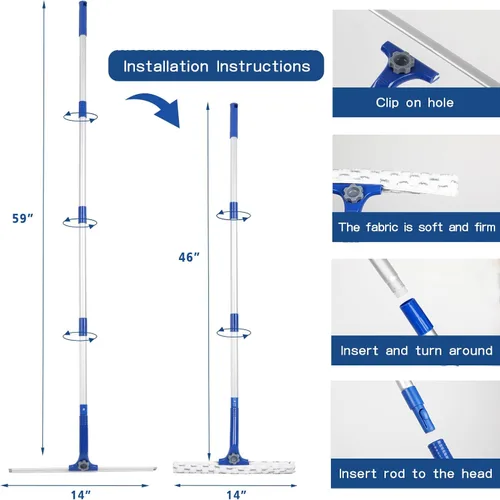 Installation Instructions

59"

14"

46"

14"

Clip on hole

The fabric is soft and firm

Insert and turn around

Insert rod to the head